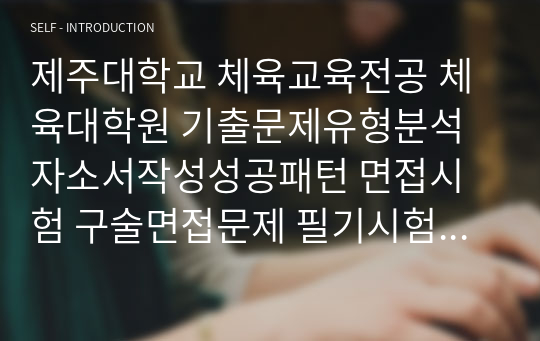 SELF - INTRODUCTION

제주대학교 체육교육전공 체육대학원 기출문제유형분석 자소서작성성공패턴 면접시험 구술면접문제 필기시험…